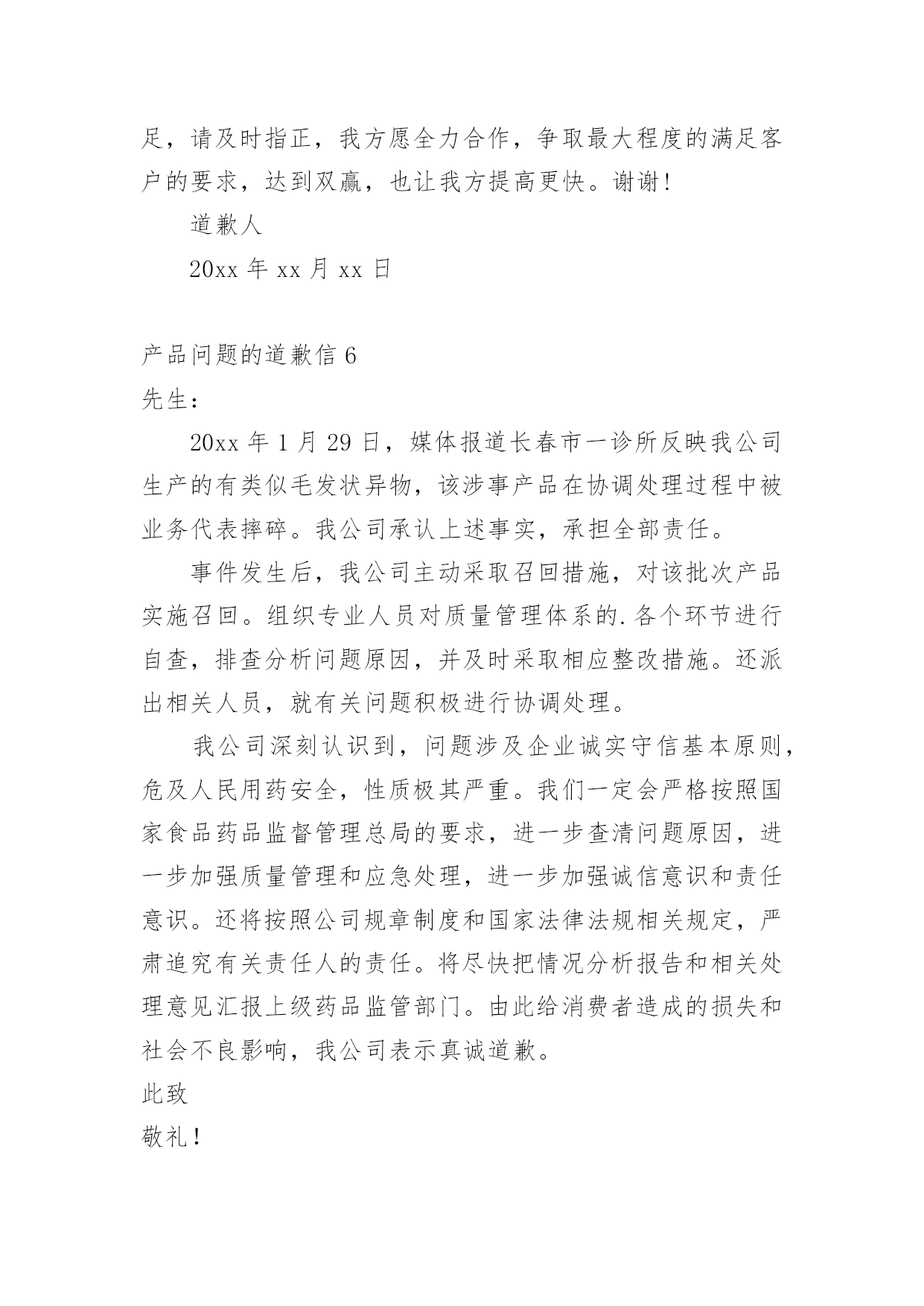 足，请及时指正，我方愿全力合作，争取最大程度的满足客户的要求，达到双赢，也让我方提高更快。谢谢!

道歉人

20xx 年 xx 月 xx 日

产品问题的道歉信 6

先生：

20xx 年 1 月 29 日，媒体报道长春市一诊所反映我公司生产的有类似毛发状异物，该涉事产品在协调处理过程中被业务代表摔碎。我公司承认上述事实，承担全部责任。

事件发生后，我公司主动采取召回措施，对该批次产品实施召回。组织专业人员对质量管理体系的.各个环节进行自查，排查分析问题原因，并及时采取相应整改措施。还派出相关人员，就有关问题积极进行协调处理。

我公司深刻认识到，问题涉及企业诚实守信基本原则，危及人民用药安全，性质极其严重。我们一定会严格按照国家食品药品监督管理总局的要求，进一步查清问题原因，进一步加强质量管理和应急处理，进一步加强诚信意识和责任意识。还将按照公司规章制度和国家法律法规相关规定，严肃追究有关责任人的责任。将尽快把情况分析报告和相关处理意见汇报上级药品监管部门。由此给消费者造成的损失和社会不良影响，我公司表示真诚道歉。

此致

敬礼!